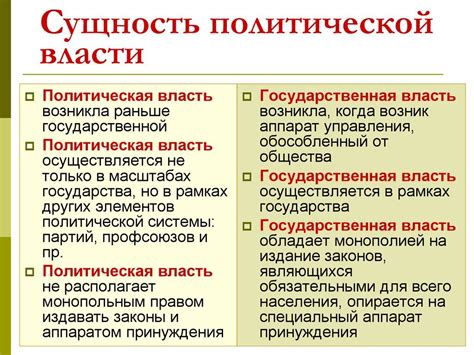 Сущность политической власти

Политическая власть возникла раньше государственной

Политическая власть осуществляется не только в масштабах государства, но в рамках других элементов политической системы: партий, профсоюзов и пр.

Политическая власть не располагает монопольным правом издавать законы и аппаратом принуждения

Государственная власть возникла, когда возник аппарат управления, обособленный от общества

Государственная власть осуществляется в рамках государства

Государственная власть обладает монополией на издание законов, являющихся обязательными для всего населения, опирается на специальный аппарат принуждения